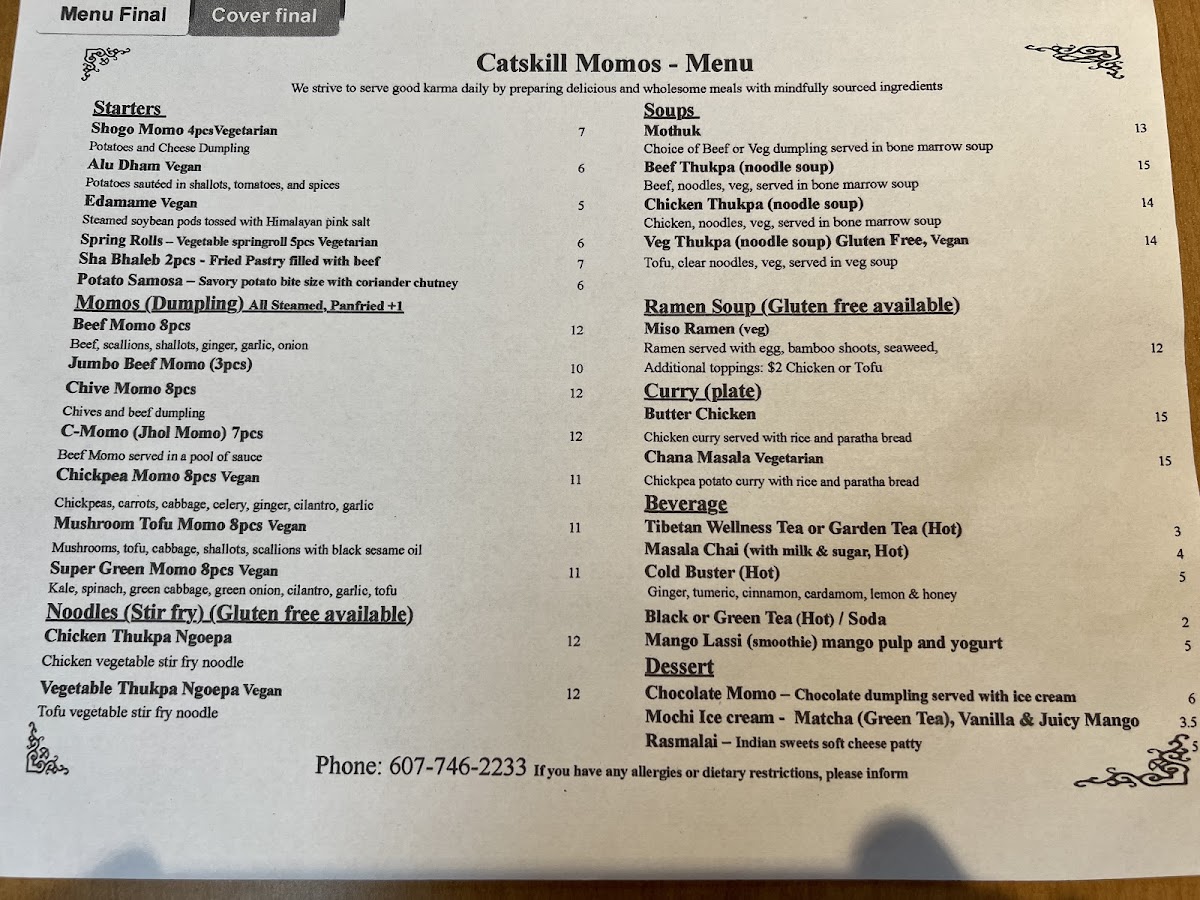 Menu Final
Cover final

Catskill Momos - Menu

We strive to serve good karma daily by preparing delicious and wholesome meals with mindfully sourced ingredients

Starters
Shogo Momo 4pcsVegetarian 7
Potatoes and Cheese Dumpling
Alu Dham Vegan 6
Potatoes sautéed in shallots, tomatoes, and spices
Edamame Vegan 5
Steamed soybean pods tossed with Himalayan pink salt
Spring Rolls – Vegetable springroll 5pcs Vegetarian 6
Sha Bhaleb 2pcs - Fried Pastry filled with beef 7
Potato Samosa – Savory potato bite size with coriander chutney 6

Momos (Dumpling) All Steamed, Panfried +1
Beef Momo 8pcs 12
Beef, scallions, shallots, ginger, garlic, onion
Jumbo Beef Momo (3pcs) 10
Chive Momo 8pcs 12
Chives and beef dumpling
C-Momo (Jhol Momo) 7pcs 12
Beef Momo served in a pool of sauce
Chickpea Momo 8pcs Vegan 11
Chickpeas, carrots, cabbage, celery, ginger, cilantro, garlic
Mushroom Tofu Momo 8pcs Vegan 11
Mushrooms, tofu, cabbage, shallots, scallions with black sesame oil
Super Green Momo 8pcs Vegan 11
Kale, spinach, green cabbage, green onion, cilantro, garlic, tofu

Noodles (Stir fry) (Gluten free available)
Chicken Thukpa Ngoepa 12
Chicken vegetable stir fry noodle
Vegetable Thukpa Ngoepa Vegan 12
Tofu vegetable stir fry noodle

Soups
Mothuk 13
Choice of Beef or Veg dumpling served in bone marrow soup
Beef Thukpa (noodle soup) 15
Beef, noodles, veg, served in bone marrow soup
Chicken Thukpa (noodle soup) 14
Chicken, noodles, veg, served in bone marrow soup
Veg Thukpa (noodle soup) Gluten Free, Vegan 14
Tofu, clear noodles, veg, served in veg soup

Ramen Soup (Gluten free available)
Miso Ramen (veg)
Ramen served with egg, bamboo shoots, seaweed, 12
Additional toppings: $2 Chicken or Tofu

Curry (plate)
Butter Chicken 15
Chicken curry served with rice and paratha bread
Chana Masala Vegetarian 15
Chickpea potato curry with rice and paratha bread

Beverage
Tibetan Wellness Tea or Garden Tea (Hot) 3
Masala Chai (with milk & sugar, Hot) 4
Cold Buster (Hot) 5
Ginger, tumeric, cinnamon, cardamom, lemon & honey
Black or Green Tea (Hot) / Soda 2
Mango Lassi (smoothie) mango pulp and yogurt 5

Dessert
Chocolate Momo – Chocolate dumpling served with ice cream 6
Mochi Ice cream - Matcha (Green Tea), Vanilla & Juicy Mango 3.5
Rasmalai – Indian sweets soft cheese patty 5

Phone: 607-746-2233 If you have any allergies or dietary restrictions, please inform